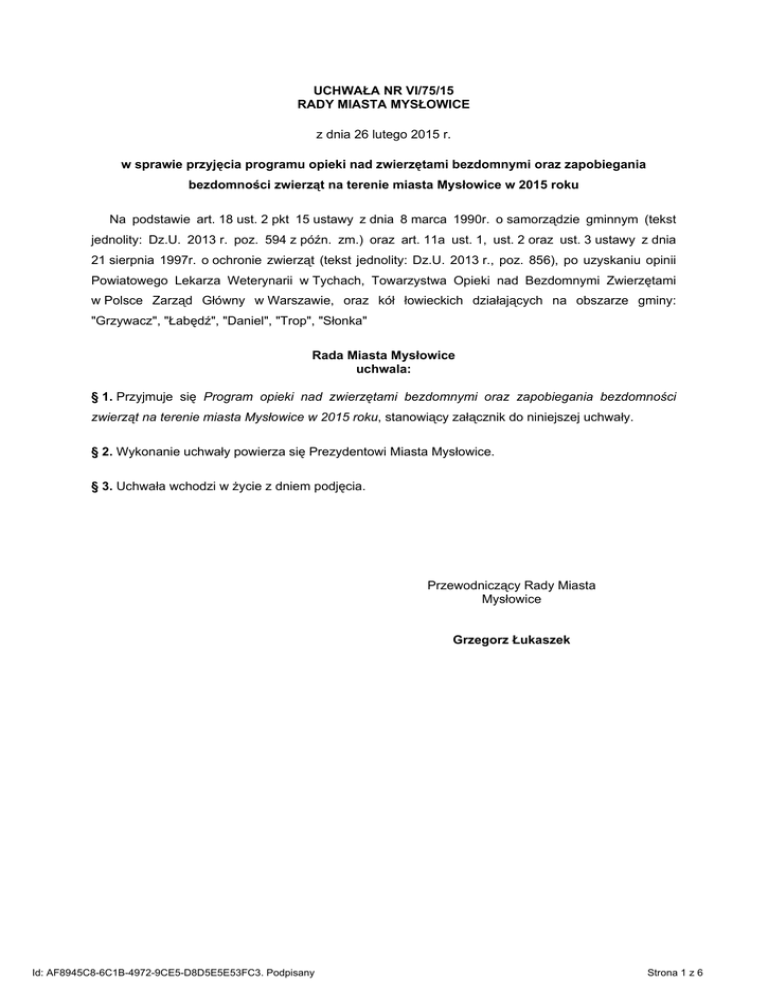 UCHWAŁA NR VI/75/15
RADY MIASTA MYSŁOWICE

z dnia 26 lutego 2015 r.

w sprawie przyjęcia programu opieki nad zwierzętami bezdomnymi oraz zapobiegania bezdomności zwierząt na terenie miasta Mysłowice w 2015 roku

Na podstawie art. 18 ust. 2 pkt 15 ustawy z dnia 8 marca 1990r. o samorządzie gminnym (tekst jednolity: Dz.U. 2013 r. poz. 594 z późn. zm.) oraz art. 11a ust. 1, ust. 2 oraz ust. 3 ustawy z dnia 21 sierpnia 1997r. o ochronie zwierząt (tekst jednolity: Dz.U. 2013 r., poz. 856), po uzyskaniu opinii Powiatowego Lekarza Weterynarii w Tychach, Towarzystwa Opieki nad Bezdomnymi Zwierzętami w Polsce Zarząd Główny w Warszawie, oraz kół łowieckich działających na obszarze gminy: "Grzywacz", "Łabędź", "Daniel", "Trop", "Słonka"

Rada Miasta Mysłowice
uchwala:

§ 1. Przyjmuje się Program opieki nad zwierzętami bezdomnymi oraz zapobiegania bezdomności zwierząt na terenie miasta Mysłowice w 2015 roku, stanowiący załącznik do niniejszej uchwały.

§ 2. Wykonanie uchwały powierza się Prezydentowi Miasta Mysłowice.

§ 3. Uchwała wchodzi w życie z dniem podjęcia.

Przewodniczący Rady Miasta
Mysłowice

Grzegorz Łukaszek

Id: AF8945C8-6C1B-4972-9CE5-D8D5E5E53FC3. Podpisany

Strona 1 z 6